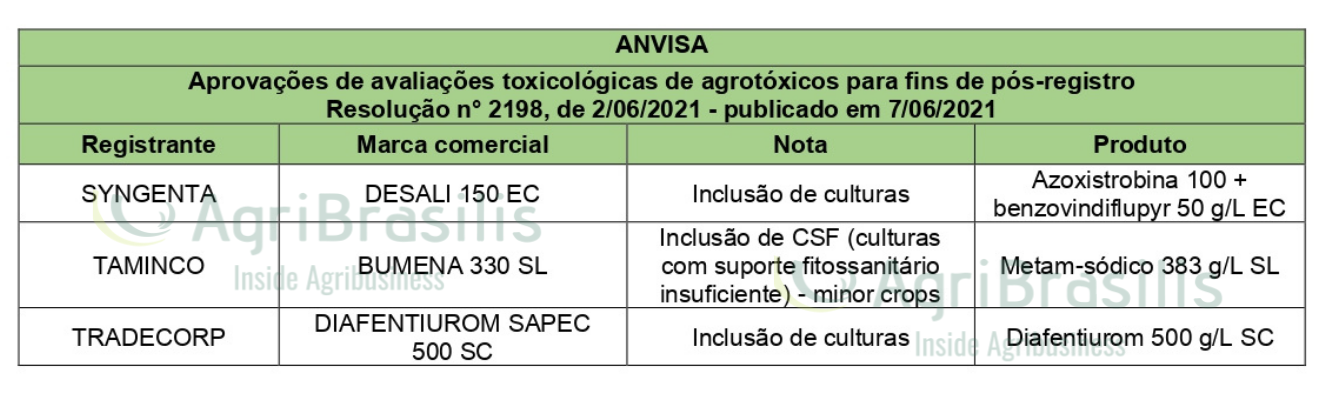 | ANVISA | | | |
|---|---|---|---|
| Aprovações de avaliações toxicológicas de agrotóxicos para fins de pós-registro Resolução n° 2198, de 2/06/2021 - publicado em 7/06/2021 | | | |
| Registrante | Marca comercial | Nota | Produto |
| SYNGENTA | DESALI 150 EC | Inclusão de culturas | Azoxistrobina 100 + benzovindiflupyr 50 g/L EC |
| TAMINCO | BUMENA 330 SL | Inclusão de CSF (culturas com suporte fitossanitário insuficiente) - minor crops | Metam-sódico 383 g/L SL |
| TRADECORP | DIAFENTIUROM SAPEC 500 SC | Inclusão de culturas | Diafentiurom 500 g/L SC |

AgriBrasilis
Inside Agribusiness